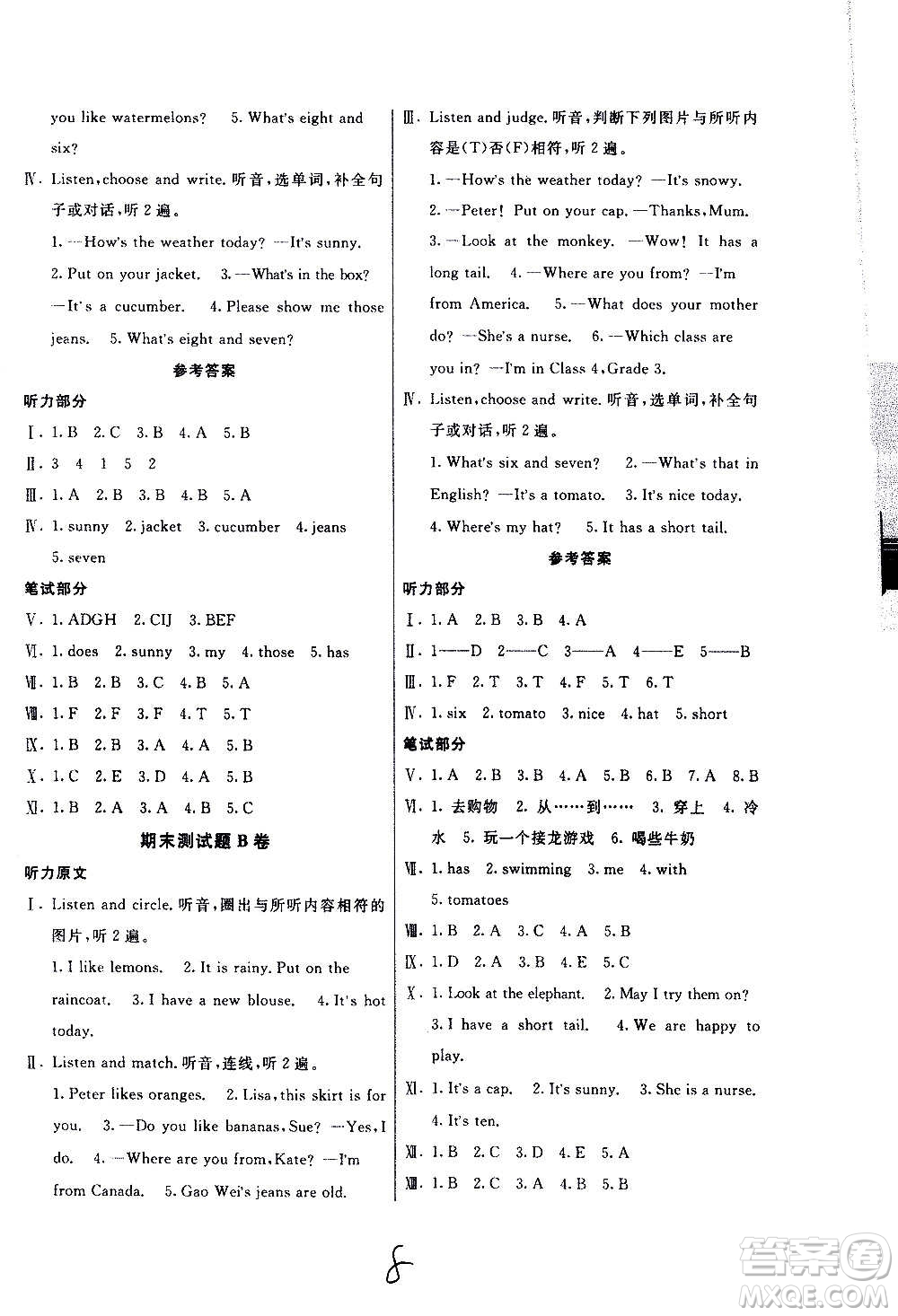 you like watermelons? 5. What's eight and six?

Ⅳ. Listen, choose and write. 听音，选单词，补全句子或对话，听 2 遍。

1. —How's the weather today? —It's sunny. 2. Put on your jacket. 3. —What's in the box? —It's a cucumber. 4. Please show me those jeans. 5. What's eight and seven?

参考答案

听力部分

Ⅰ. 1. B 2. C 3. B 4. A 5. B

Ⅱ. 3 4 1 5 2

Ⅲ. 1. A 2. B 3. B 4. B 5. A

Ⅳ. 1. sunny 2. jacket 3. cucumber 4. jeans 5. seven

笔试部分

Ⅴ. 1. ADGH 2. CIJ 3. BEF

Ⅵ. 1. does 2. sunny 3. my 4. those 5. has

Ⅶ. 1. B 2. B 3. C 4. B 5. A

Ⅷ. 1. F 2. F 3. F 4. T 5. T

Ⅸ. 1. B 2. B 3. A 4. A 5. B

Ⅹ. 1. C 2. E 3. D 4. A 5. B

Ⅺ. 1. B 2. A 3. A 4. B 5. C

期末测试题 B 卷

听力原文

Ⅰ. Listen and circle. 听音，圈出与所听内容相符的图片，听 2 遍。

1. I like lemons. 2. It is rainy. Put on the raincoat. 3. I have a new blouse. 4. It's hot today.

Ⅱ. Listen and match. 听音，连线，听 2 遍。

1. Peter likes oranges. 2. Lisa, this skirt is for you. 3. —Do you like bananas, Sue? —Yes, I do. 4. —Where are you from, Kate? —I'm from Canada. 5. Gao Wei's jeans are old.

Ⅲ. Listen and judge. 听音，判断下列图片与所听内容是(T)否(F)相符，听 2 遍。

1. —How's the weather today? —It's snowy. 2. —Peter! Put on your cap. —Thanks, Mum. 3. —Look at the monkey. —Wow! It has a long tail. 4. —Where are you from? —I'm from America. 5. —What does your mother do? —She's a nurse. 6. —Which class are you in? —I'm in Class 4, Grade 3.

Ⅳ. Listen, choose and write. 听音，选单词，补全句子或对话，听 2 遍。

1. What's six and seven? 2. —What's that in English? —It's a tomato. 3. It's nice today. 4. Where's my hat? 5. It has a short tail.

参考答案

听力部分

Ⅰ. 1. A 2. B 3. B 4. A

Ⅱ. 1——D 2——C 3——A 4——E 5——B

Ⅲ. 1. F 2. T 3. T 4. F 5. T 6. T

Ⅳ. 1. six 2. tomato 3. nice 4. hat 5. short

笔试部分

Ⅴ. 1. A 2. B 3. B 4. A 5. B 6. B 7. A 8. B

Ⅵ. 1. 去购物 2. 从……到…… 3. 穿上 4. 冷水 5. 玩一个接龙游戏 6. 喝些牛奶

Ⅶ. 1. has 2. swimming 3. me 4. with 5. tomatoes

Ⅷ. 1. B 2. A 3. C 4. A 5. B

Ⅸ. 1. D 2. A 3. B 4. E 5. C

Ⅹ. 1. Look at the elephant. 2. May I try them on? 3. I have a short tail. 4. We are happy to play.

Ⅺ. 1. It's a cap. 2. It's sunny. 3. She is a nurse. 4. It's ten.

Ⅻ. 1. B 2. C 3. D 4. E 5. A

XIII. 1. B 2. C 3. A 4. B 5. B

8

答案圈
MXQE.COM